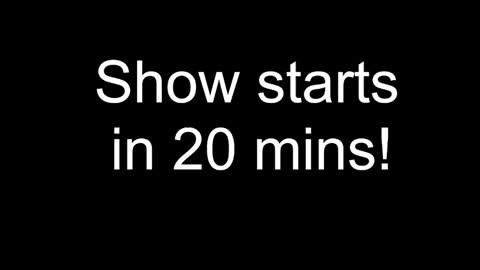 Show starts in 20 mins!